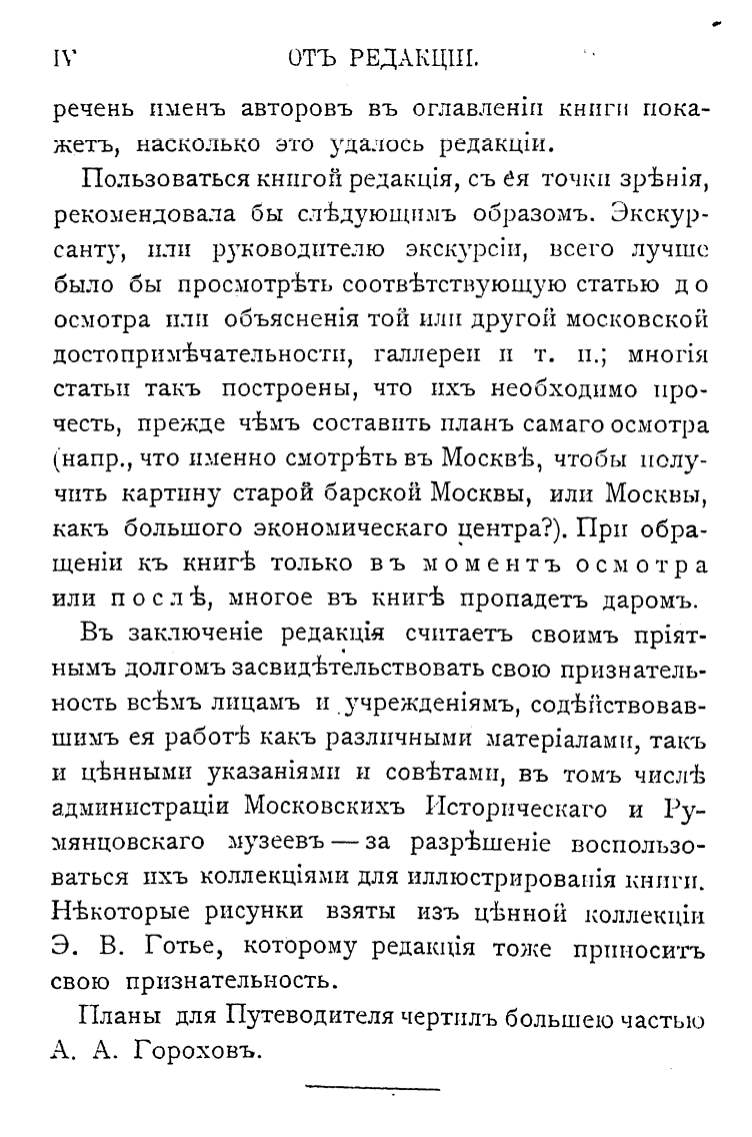 IV ОТЪ РЕДАКЦІИ.

речень именъ авторовъ въ оглавленіи книги покажетъ, насколько это удалось редакціи.

Пользоваться книгой редакція, съ ея точки зрѣнія, рекомендовала бы слѣдующимъ образомъ. Экскурсанту, или руководителю экскурсіи, всего лучше было бы просмотрѣть соотвѣтствующую статью до осмотра или объясненія той или другой московской достопримѣчательности, галлереи и т. п.; многія статьи такъ построены, что ихъ необходимо прочесть, прежде чѣмъ составить планъ самаго осмотра (напр., что именно смотрѣть въ Москвѣ, чтобы получить картину старой барской Москвы, или Москвы, какъ большого экономическаго центра?). При обращеніи къ книгѣ только въ моментъ осмотра или послѣ, многое въ книгѣ пропадетъ даромъ.

Въ заключеніе редакція считаетъ своимъ пріятнымъ долгомъ засвидѣтельствовать свою признательность всѣмъ лицамъ и учрежденіямъ, содѣйствовавшимъ ея работѣ какъ различными матеріалами, такъ и цѣнными указаніями и совѣтами, въ томъ числѣ администраціи Московскихъ Историческаго и Румянцовскаго музеевъ — за разрѣшеніе воспользоваться ихъ коллекціями для иллюстрированія книги. Нѣкоторые рисунки взяты изъ цѣнной коллекціи Э. В. Готье, которому редакція тоже приноситъ свою признательность.

Планы для Путеводителя чертилъ большею частью А. А. Гороховъ.